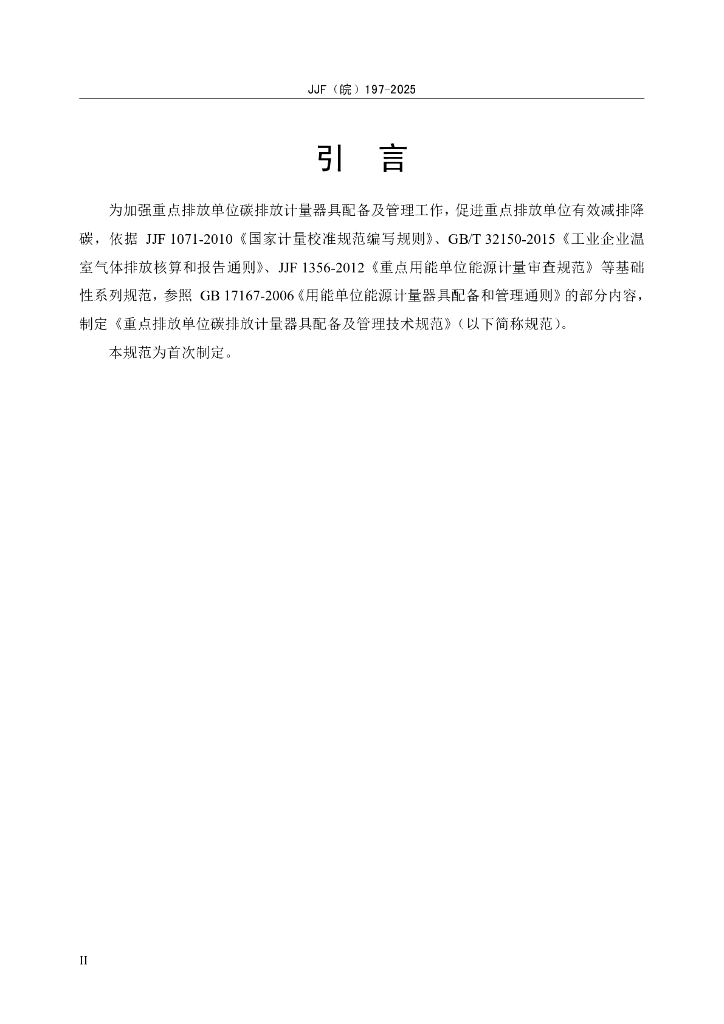 JJF（皖）197-2025

引　言

为加强重点排放单位碳排放计量器具配备及管理工作，促进重点排放单位有效减排降碳，依据 JJF 1071-2010《国家计量校准规范编写规则》、GB/T 32150-2015《工业企业温室气体排放核算和报告通则》、JJF 1356-2012《重点用能单位能源计量审查规范》等基础性系列规范，参照 GB 17167-2006《用能单位能源计量器具配备和管理通则》的部分内容，制定《重点排放单位碳排放计量器具配备及管理技术规范》（以下简称规范）。

本规范为首次制定。

II